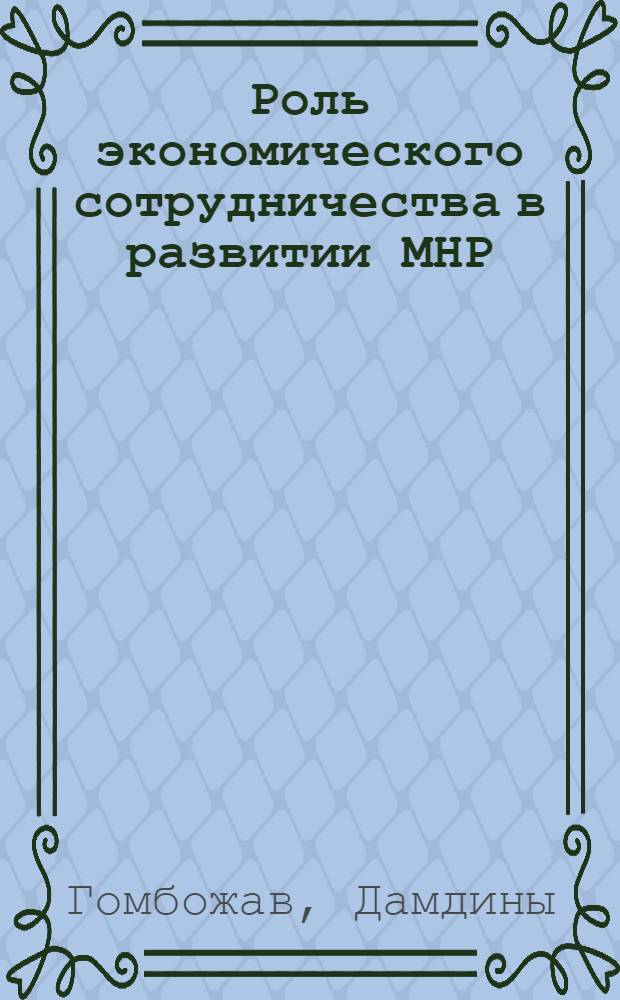 Роль экономического сотрудничества в развитии МНР

Гомбожав, Дамдины